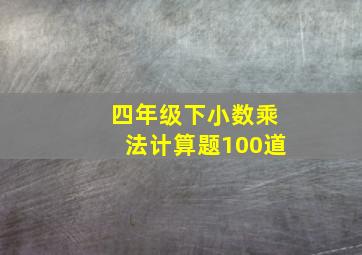 四年级下小数乘法计算题100道